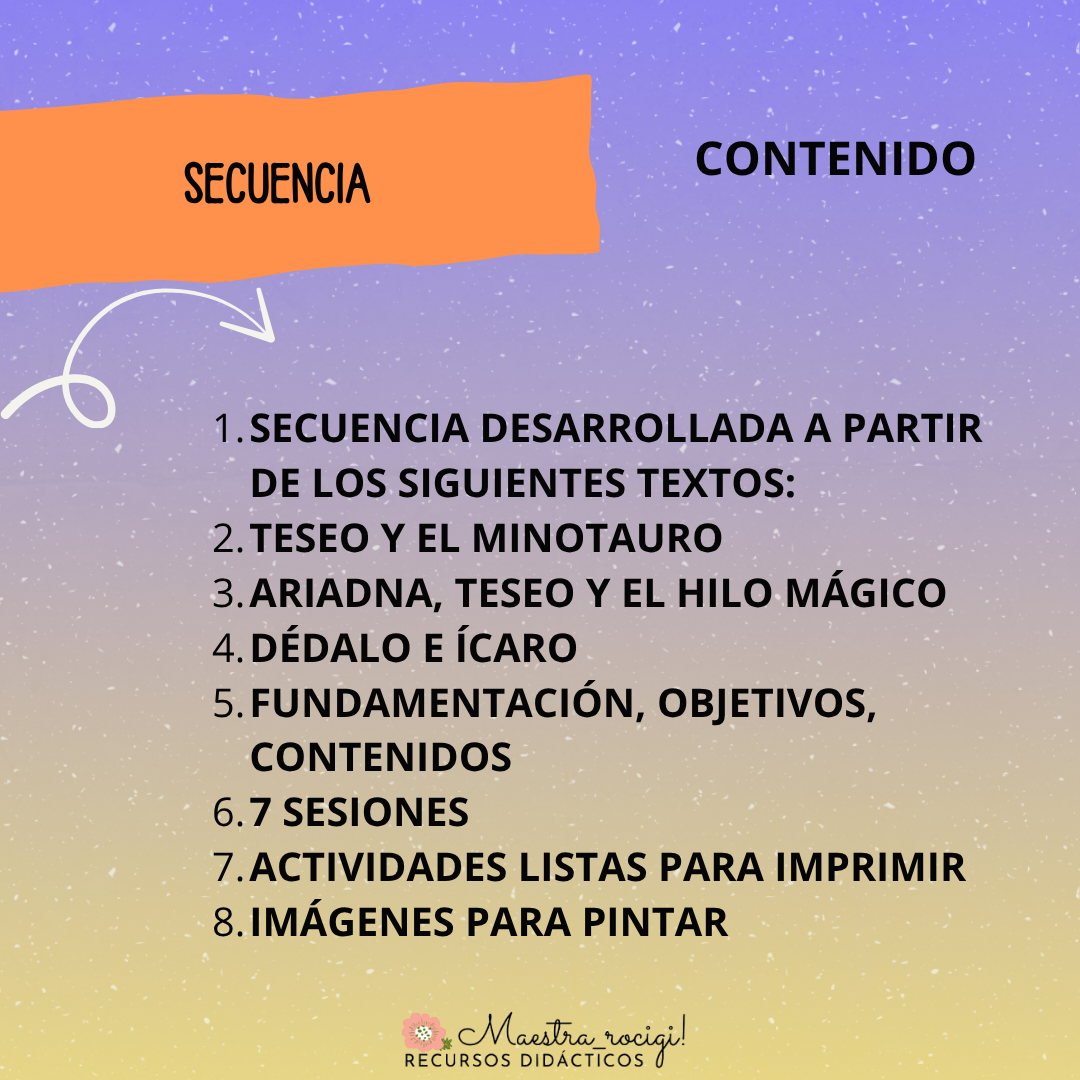 SECUENCIA

CONTENIDO

1. SECUENCIA DESARROLLADA A PARTIR DE LOS SIGUIENTES TEXTOS:
2. TESEO Y EL MINOTAURO
3. ARIADNA, TESEO Y EL HILO MÁGICO
4. DÉDALO E ÍCARO
5. FUNDAMENTACIÓN, OBJETIVOS, CONTENIDOS
6. 7 SESIONES
7. ACTIVIDADES LISTAS PARA IMPRIMIR
8. IMÁGENES PARA PINTAR

Maestra_rocigi!
RECURSOS DIDÁCTICOS